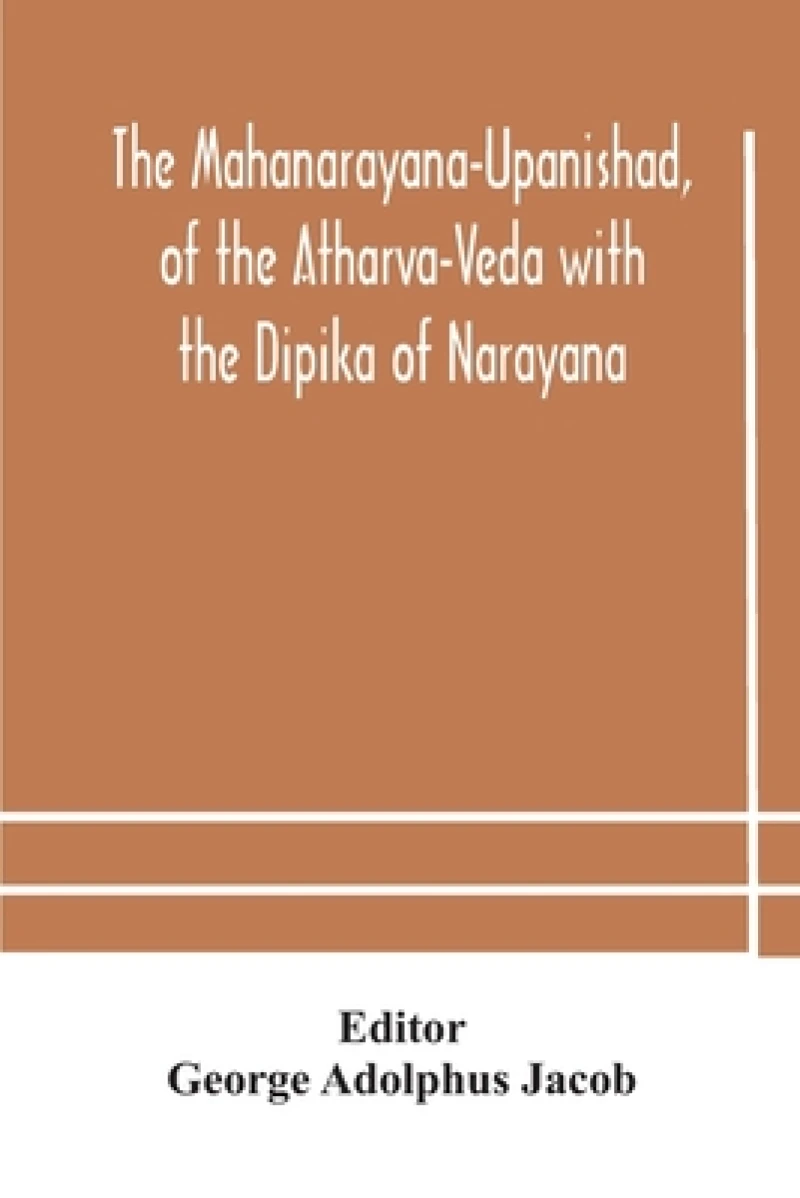 The Mahanarayana-Upanishad, of the Atharva-Veda with the Dipika of Narayana

Editor
George Adolphus Jacob